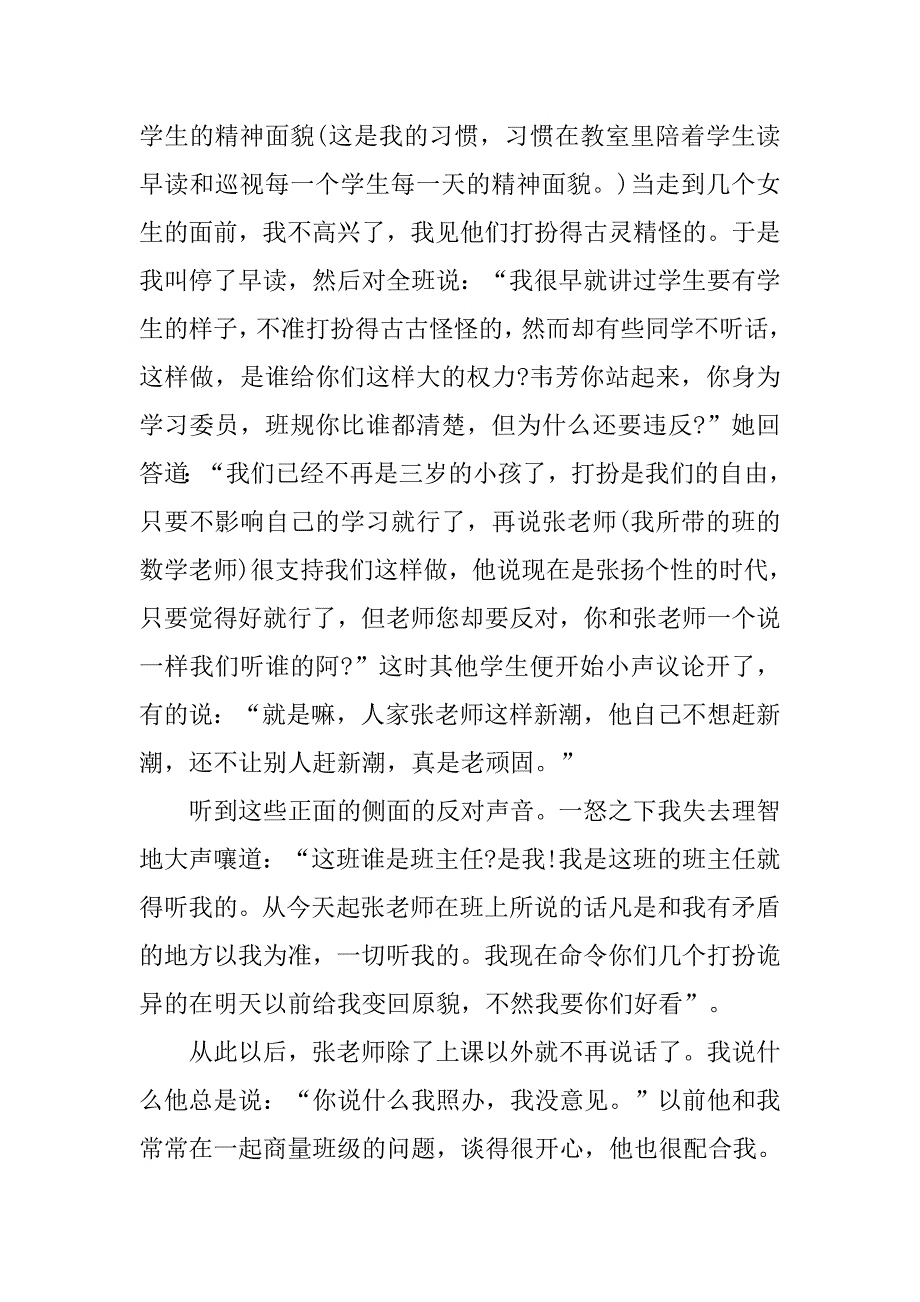 学生的精神面貌(这是我的习惯，习惯在教室里陪着学生读早读和巡视每一个学生每一天的精神面貌。)当走到几个女生的面前，我不高兴了，我见他们打扮得古灵精怪的。于是我叫停了早读，然后对全班说：“我很早就讲过学生要有学生的样子，不准打扮得古古怪怪的，然而却有些同学不听话，这样做，是谁给你们这样大的权力?韦芳你站起来，你身为学习委员，班规你比谁都清楚，但为什么还要违反?”她回答道：“我们已经不再是三岁的小孩了，打扮是我们的自由，只要不影响自己的学习就行了，再说张老师(我所带的班的数学老师)很支持我们这样做，他说现在是张扬个性的时代，只要觉得好就行了，但老师您却要反对，你和张老师一个说一样我们听谁的阿?”这时其他学生便开始小声议论开了，有的说：“就是嘛，人家张老师这样新潮，他自己不想赶新潮，还不让别人赶新潮，真是老顽固。”

听到这些正面的侧面的反对声音。一怒之下我失去理智地大声嚷道：“这班谁是班主任?是我!我是这班的班主任就得听我的。从今天起张老师在班上所说的话凡是和我有矛盾的地方以我为准，一切听我的。我现在命令你们几个打扮诡异的在明天以前给我变回原貌，不然我要你们好看”。

从此以后，张老师除了上课以外就不再说话了。我说什么他总是说：“你说什么我照办，我没意见。”以前他和我常常在一起商量班级的问题，谈得很开心，他也很配合我。